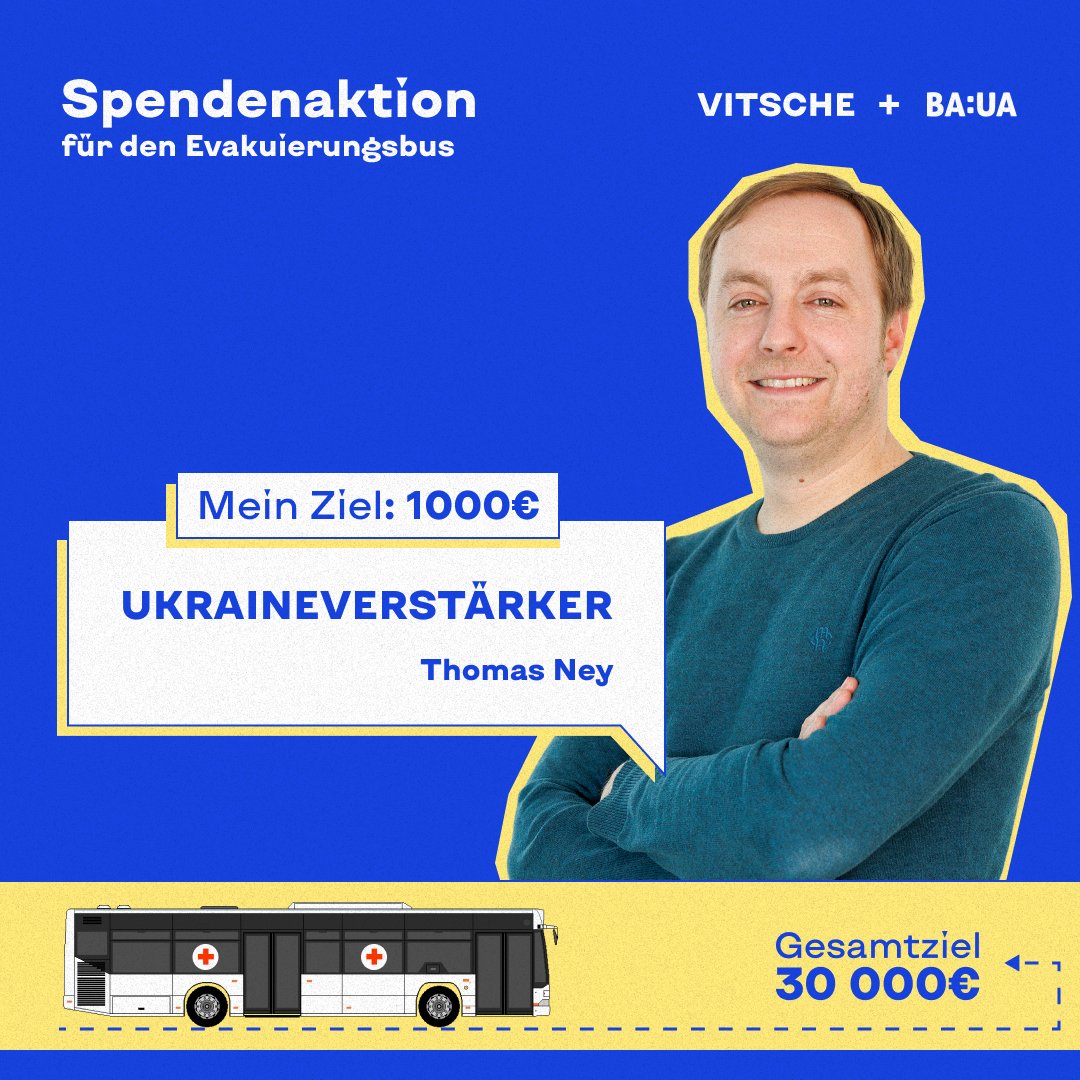 Spendenaktion
für den Evakuierungsbus

VITSCHE + BA:UA

Mein Ziel: 1000€

UKRAINEVERSTÄRKER

Thomas Ney

Gesamtziel
30 000€